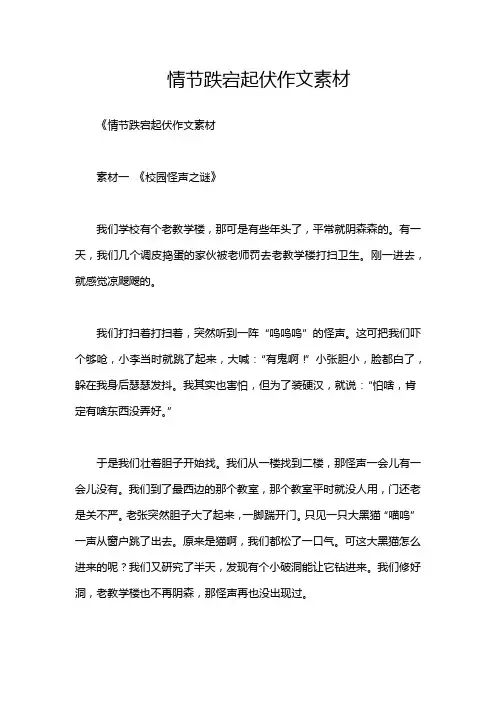 情节跌宕起伏作文素材

《情节跌宕起伏作文素材

素材一 《校园怪声之谜》

我们学校有个老教学楼，那可是有些年头了，平常就阴森森的。有一天，我们几个调皮捣蛋的家伙被老师罚去老教学楼打扫卫生。刚一进去，就感觉凉飕飕的。

我们打扫着打扫着，突然听到一阵“呜呜呜”的怪声。这可把我们吓个够呛，小李当时就跳了起来，大喊：“有鬼啊！”小张胆小，脸都白了，躲在我身后瑟瑟发抖。我其实也害怕，但为了装硬汉，就说：“怕啥，肯定有啥东西没弄好。”

于是我们壮着胆子开始找。我们从一楼找到二楼，那怪声一会儿有一会儿没有。我们到了最西边的那个教室，那个教室平时就没人用，门还老是关不严。老张突然胆子大了起来，一脚踹开门。只见一只大黑猫“喵呜”一声从窗户跳了出去。原来是猫啊，我们都松了一口气。可这大黑猫怎么进来的呢？我们又研究了半天，发现有个小破洞能让它钻进来。我们修好洞，老教学楼也不再阴森，那怪声再也没出现过。